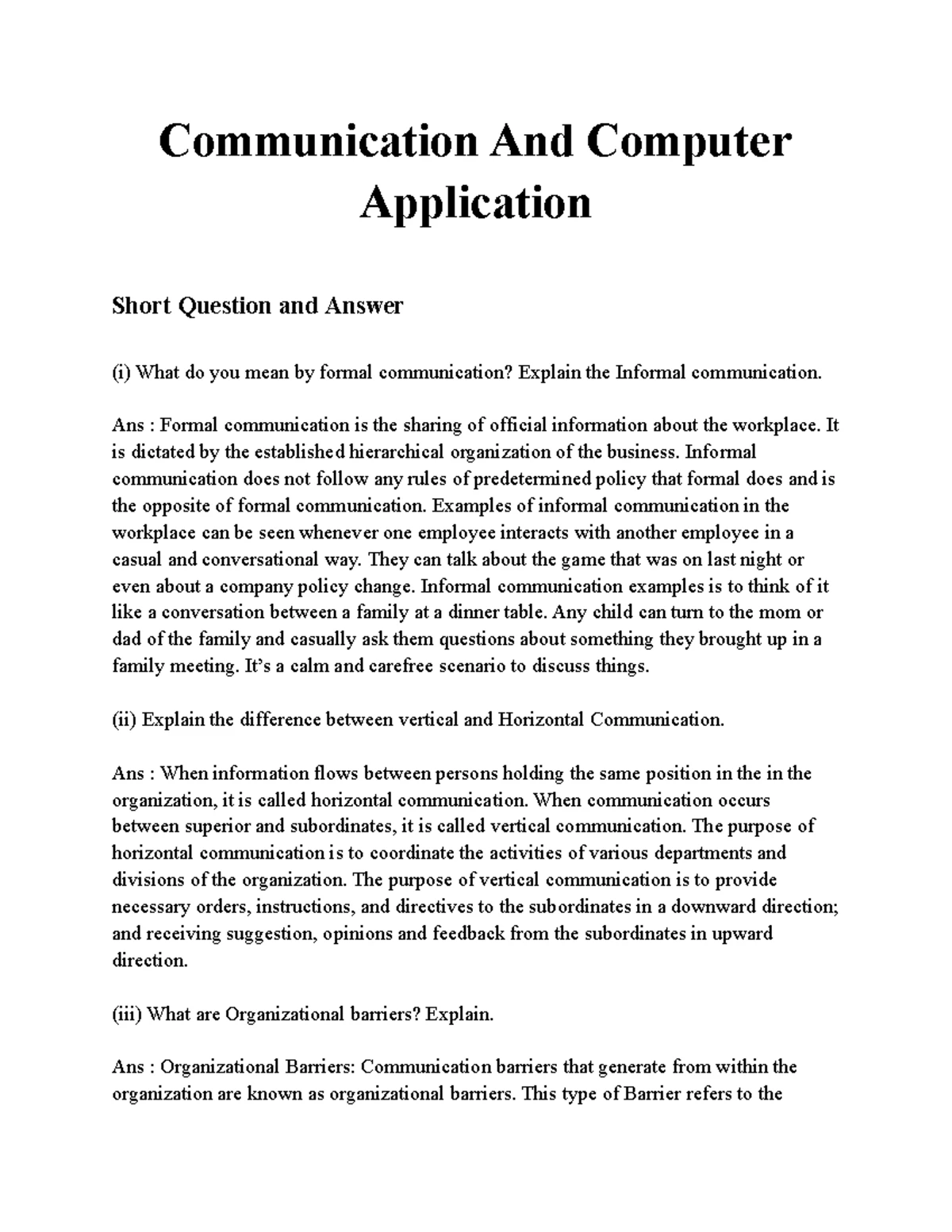 Communication And Computer Application

Short Question and Answer

(i) What do you mean by formal communication? Explain the Informal communication.

Ans : Formal communication is the sharing of official information about the workplace. It is dictated by the established hierarchical organization of the business. Informal communication does not follow any rules of predetermined policy that formal does and is the opposite of formal communication. Examples of informal communication in the workplace can be seen whenever one employee interacts with another employee in a casual and conversational way. They can talk about the game that was on last night or even about a company policy change. Informal communication examples is to think of it like a conversation between a family at a dinner table. Any child can turn to the mom or dad of the family and casually ask them questions about something they brought up in a family meeting. It's a calm and carefree scenario to discuss things.

(ii) Explain the difference between vertical and Horizontal Communication.

Ans : When information flows between persons holding the same position in the in the organization, it is called horizontal communication. When communication occurs between superior and subordinates, it is called vertical communication. The purpose of horizontal communication is to coordinate the activities of various departments and divisions of the organization. The purpose of vertical communication is to provide necessary orders, instructions, and directives to the subordinates in a downward direction; and receiving suggestion, opinions and feedback from the subordinates in upward direction.

(iii) What are Organizational barriers? Explain.

Ans : Organizational Barriers: Communication barriers that generate from within the organization are known as organizational barriers. This type of Barrier refers to the